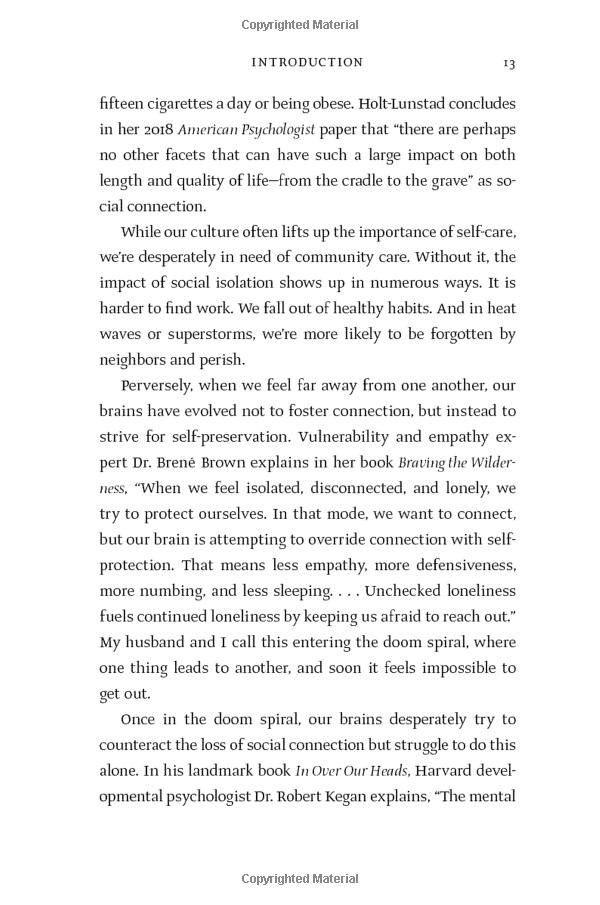 Copyrighted Material

INTRODUCTION 13

fifteen cigarettes a day or being obese. Holt-Lunstad concludes in her 2018 American Psychologist paper that "there are perhaps no other facets that can have such a large impact on both length and quality of life—from the cradle to the grave" as social connection.

While our culture often lifts up the importance of self-care, we're desperately in need of community care. Without it, the impact of social isolation shows up in numerous ways. It is harder to find work. We fall out of healthy habits. And in heat waves or superstorms, we're more likely to be forgotten by neighbors and perish.

Perversely, when we feel far away from one another, our brains have evolved not to foster connection, but instead to strive for self-preservation. Vulnerability and empathy expert Dr. Brené Brown explains in her book Braving the Wilderness, "When we feel isolated, disconnected, and lonely, we try to protect ourselves. In that mode, we want to connect, but our brain is attempting to override connection with self-protection. That means less empathy, more defensiveness, more numbing, and less sleeping. . . . Unchecked loneliness fuels continued loneliness by keeping us afraid to reach out." My husband and I call this entering the doom spiral, where one thing leads to another, and soon it feels impossible to get out.

Once in the doom spiral, our brains desperately try to counteract the loss of social connection but struggle to do this alone. In his landmark book In Over Our Heads, Harvard developmental psychologist Dr. Robert Kegan explains, "The mental

Copyrighted Material